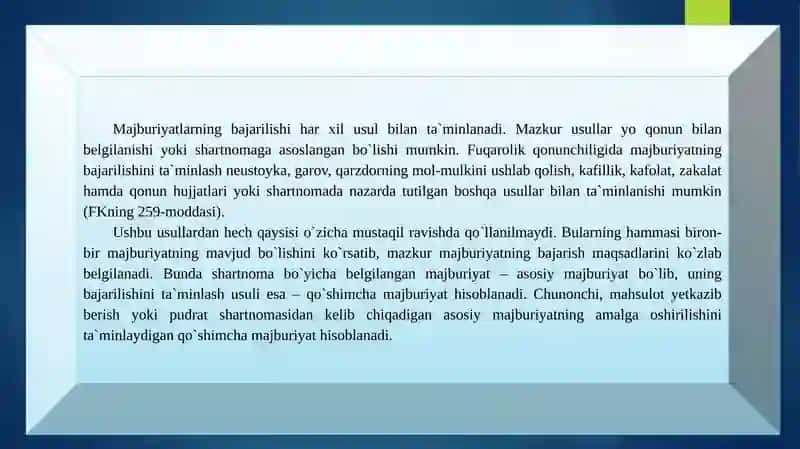 Majburiyatlarning bajarilishi har xil usul bilan ta`minlanadi. Mazkur usullar yo qonun bilan belgilanishi yoki shartnomaga asoslangan bo`lishi mumkin. Fuqarolik qonunchiligida majburiyatning bajarilishini ta`minlash neustoyka, garov, qarzdorning mol-mulkini ushlab qolish, kafillik, kafolat, zakalat hamda qonun hujjatlari yoki shartnomada nazarda tutilgan boshqa usullar bilan ta`minlanishi mumkin (FKning 259-moddasi).

Ushbu usullardan hech qaysisi o`zicha mustaqil ravishda qo`llanilmaydi. Bularning hammasi biron-bir majburiyatning mavjud bo`lishini ko`rsatib, mazkur majburiyatning bajarish maqsadlarini ko`zlab belgilanadi. Bunda shartnoma bo`yicha belgilangan majburiyat – asosiy majburiyat bo`lib, uning bajarilishini ta`minlash usuli esa – qo`shimcha majburiyat hisoblanadi. Chunonchi, mahsulot yetkazib berish yoki pudrat shartnomasidan kelib chiqadigan asosiy majburiyatning amalga oshirilishini ta`minlaydigan qo`shimcha majburiyat hisoblanadi.